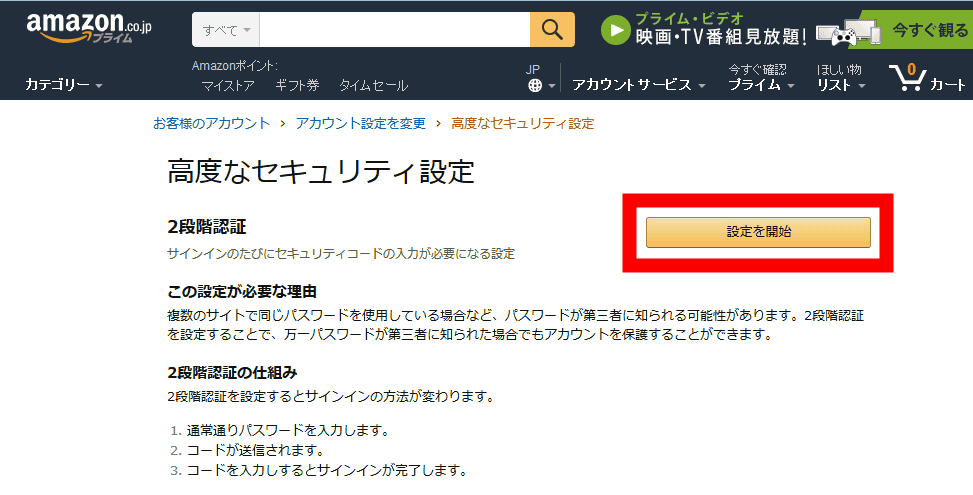 amazon.co.jp プライム

すべて

プライム・ビデオ 映画・TV番組見放題!

今すぐ観る

カテゴリー

Amazonポイント: マイストア ギフト券 タイムセール

JP

アカウントサービス

今すぐ確認 プライム

ほしい物 リスト

0 カート

お客様のアカウント › アカウント設定を変更 › 高度なセキュリティ設定

高度なセキュリティ設定

2段階認証

サインインのたびにセキュリティコードの入力が必要になる設定

設定を開始

この設定が必要な理由

複数のサイトで同じパスワードを使用している場合など、パスワードが第三者に知られる可能性があります。2段階認証を設定することで、万一パスワードが第三者に知られた場合でもアカウントを保護することができます。

2段階認証の仕組み

2段階認証を設定するとサインインの方法が変わります。

1. 通常通りパスワードを入力します。
2. コードが送信されます。
3. コードを入力するとサインインが完了します。